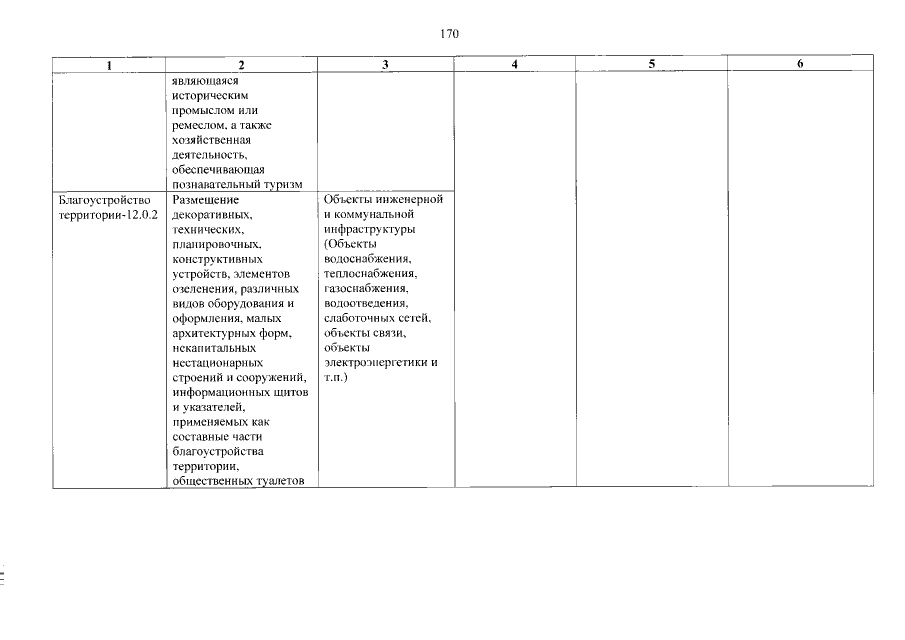 170

| 1 | 2 | 3 | 4 | 5 | 6 |
|---|---|---|---|---|---|
| | являющаяся историческим промыслом или ремеслом, а также хозяйственная деятельность, обеспечивающая познавательный туризм | | | | |
| Благоустройство территории-12.0.2 | Размещение декоративных, технических, планировочных, конструктивных устройств, элементов озеленения, различных видов оборудования и оформления, малых архитектурных форм, некапитальных нестационарных строений и сооружений, информационных щитов и указателей, применяемых как составные части благоустройства территории, общественных туалетов | Объекты инженерной и коммунальной инфраструктуры (Объекты водоснабжения, теплоснабжения, газоснабжения, водоотведения, слаботочных сетей, объекты связи, объекты электроэнергетики и т.п.) | | | |